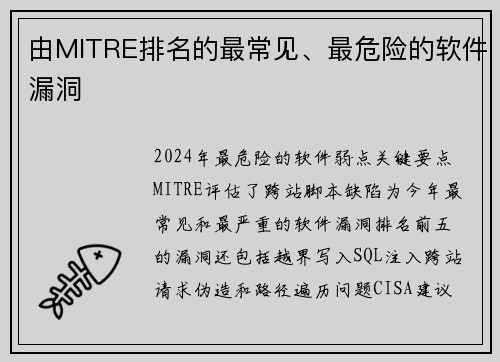 由MITRE排名的最常见、最危险的软件漏洞

2024年最危险的软件弱点关键要点MITRE评估了跨站脚本缺陷为今年最常见和最严重的软件漏洞排名前五的漏洞还包括越界写入SQL注入跨站请求伪造和路径遍历问题CISA建议